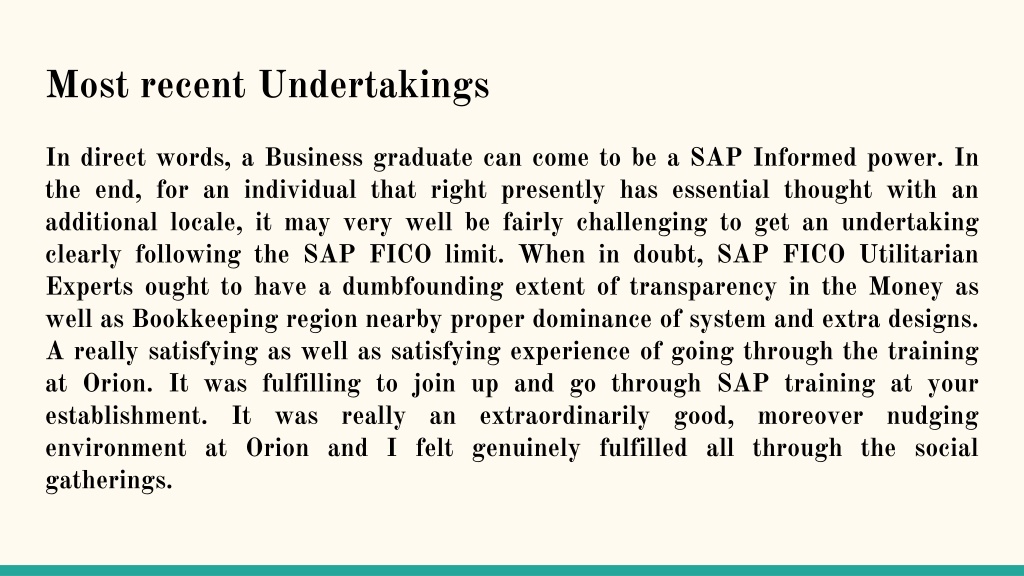 Most recent Undertakings

In direct words, a Business graduate can come to be a SAP Informed power. In the end, for an individual that right presently has essential thought with an additional locale, it may very well be fairly challenging to get an undertaking clearly following the SAP FICO limit. When in doubt, SAP FICO Utilitarian Experts ought to have a dumbfounding extent of transparency in the Money as well as Bookkeeping region nearby proper dominance of system and extra designs. A really satisfying as well as satisfying experience of going through the training at Orion. It was fulfilling to join up and go through SAP training at your establishment. It was really an extraordinarily good, moreover nudging environment at Orion and I felt genuinely fulfilled all through the social gatherings.